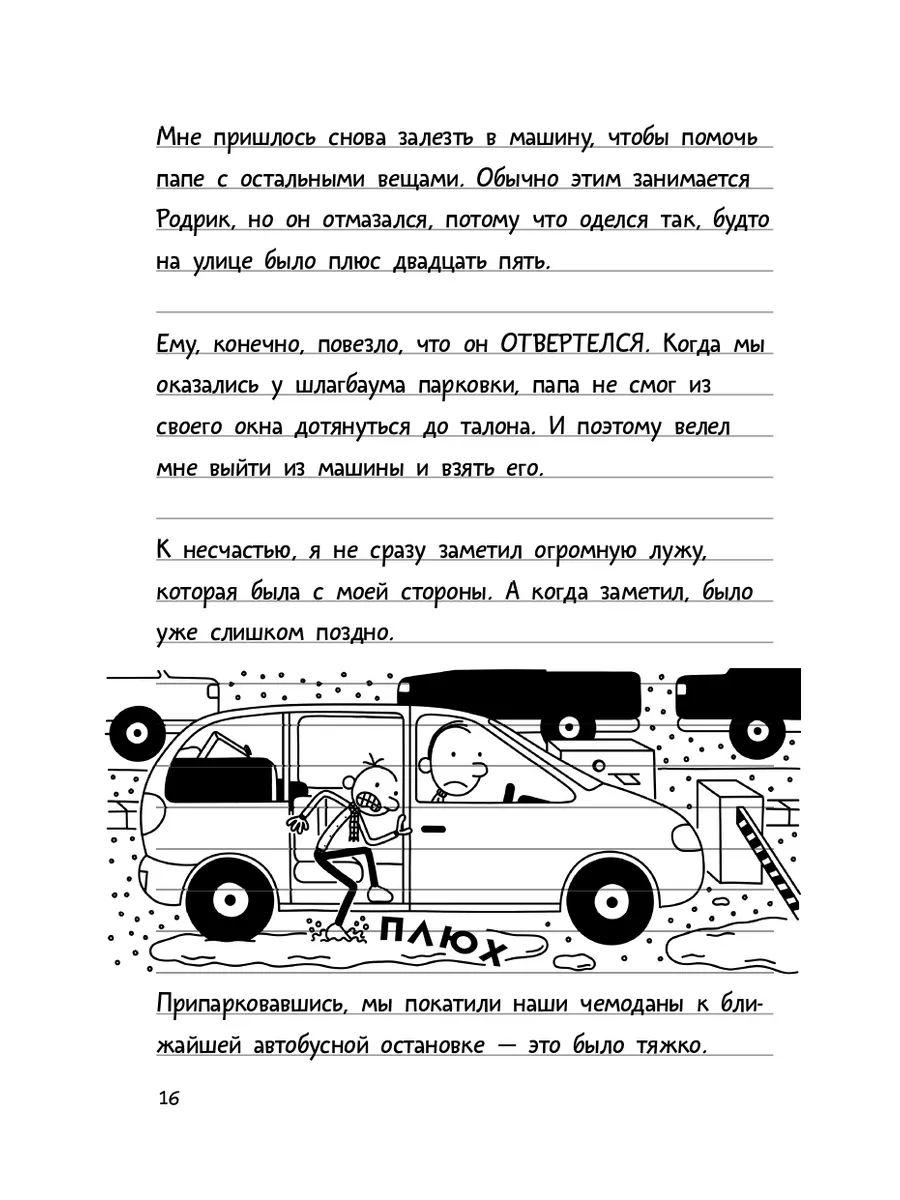 Мне пришлось снова залезть в машину, чтобы помочь папе с остальными вещами. Обычно этим занимается Родрик, но он отмазался, потому что оделся так, будто на улице было плюс двадцать пять.

Ему, конечно, повезло, что он ОТВЕРТЕЛСЯ. Когда мы оказались у шлагбаума парковки, папа не смог из своего окна дотянуться до талона. И поэтому велел мне выйти из машины и взять его.

К несчастью, я не сразу заметил огромную лужу, которая была с моей стороны. А когда заметил, было уже слишком поздно.

ПЛЮХ

Припарковавшись, мы покатили наши чемоданы к ближайшей автобусной остановке — это было тяжко.

16